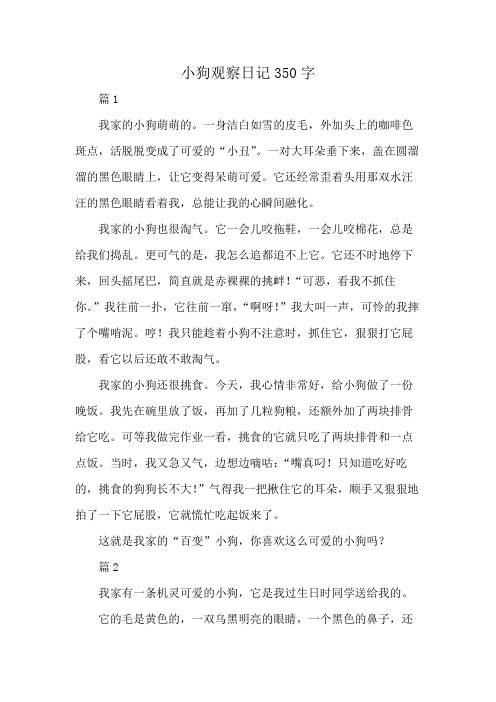 小狗观察日记350字

篇1

我家的小狗萌萌的。一身洁白如雪的皮毛，外加头上的咖啡色斑点，活脱脱变成了可爱的“小丑”。一对大耳朵垂下来，盖在圆溜溜的黑色眼睛上，让它变得呆萌可爱。它还经常歪着头用那双水汪汪的黑色眼睛看着我，总能让我的心瞬间融化。

我家的小狗也很淘气。它一会儿咬拖鞋，一会儿咬棉花，总是给我们捣乱。更可气的是，我怎么追都追不上它。它还不时地停下来，回头摇尾巴，简直就是赤裸裸的挑衅！“可恶，看我不抓住你。”我往前一扑，它往前一窜，“啊呀！”我大叫一声，可怜的我摔了个嘴啃泥。哼！我只能趁着小狗不注意时，抓住它，狠狠打它屁股，看它以后还敢不敢淘气。

我家的小狗还很挑食。今天，我心情非常好，给小狗做了一份晚饭。我先在碗里放了饭，再加了几粒狗粮，还额外加了两块排骨给它吃。可等我做完作业一看，挑食的它就只吃了两块排骨和一点点饭。当时，我又急又气，边想边嘀咕：“嘴真叼！只知道吃好吃的，挑食的狗狗长不大！”气得我一把揪住它的耳朵，顺手又狠狠地拍了一下它屁股，它就慌忙吃起饭来了。

这就是我家的“百变”小狗，你喜欢这么可爱的小狗吗？

篇2

我家有一条机灵可爱的小狗，它是我过生日时同学送给我的。

它的毛是黄色的，一双乌黑明亮的眼睛，一个黑色的鼻子，还